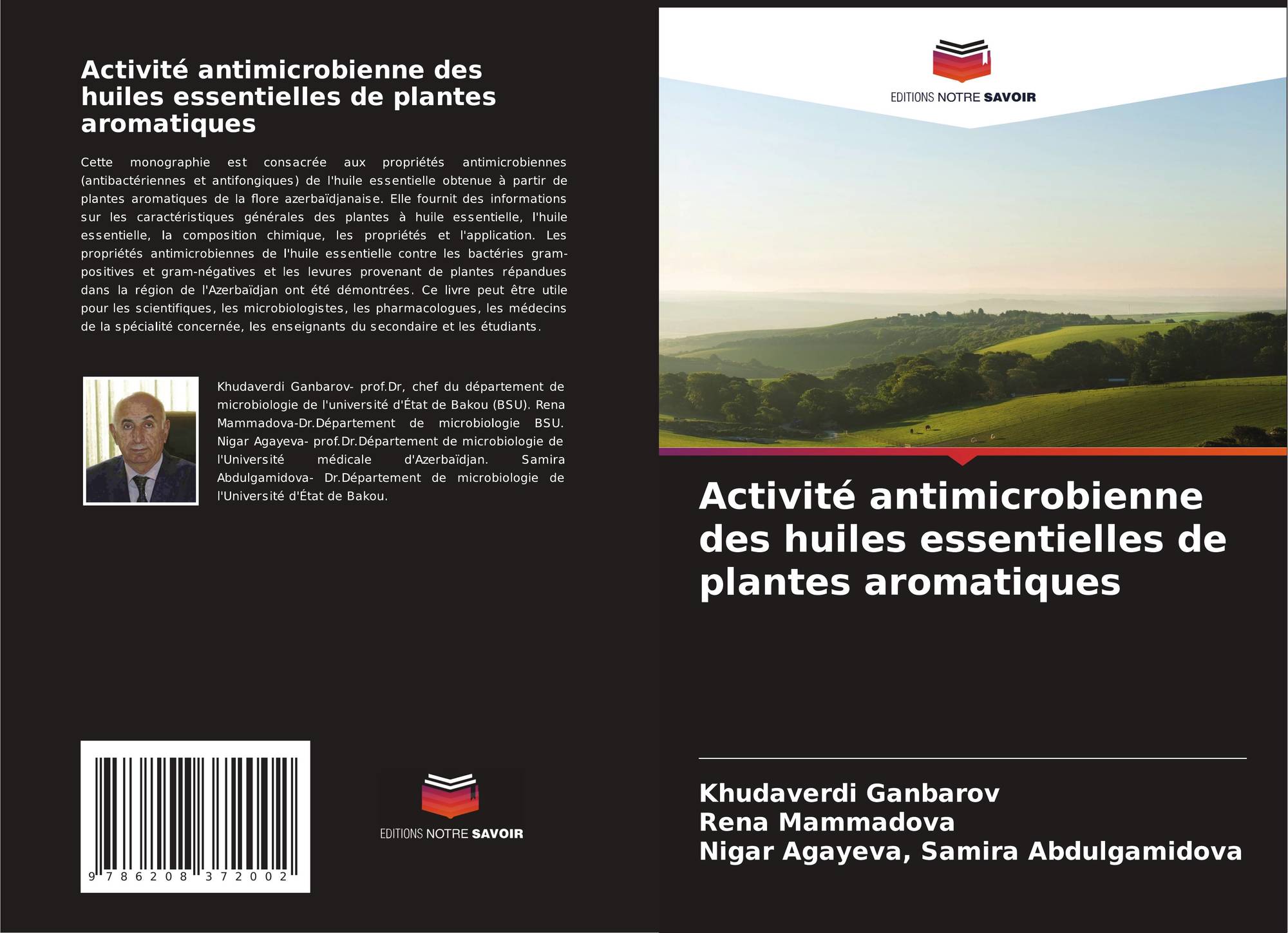 Activité antimicrobienne des huiles essentielles de plantes aromatiques

Cette monographie est consacrée aux propriétés antimicrobiennes (antibactériennes et antifongiques) de l'huile essentielle obtenue à partir de plantes aromatiques de la flore azerbaïdjanaise. Elle fournit des informations sur les caractéristiques générales des plantes à huile essentielle, l'huile essentielle, la composition chimique, les propriétés et l'application. Les propriétés antimicrobiennes de l'huile essentielle contre les bactéries gram-positives et gram-négatives et les levures provenant de plantes répandues dans la région de l'Azerbaïdjan ont été démontrées. Ce livre peut être utile pour les scientifiques, les microbiologistes, les pharmacologues, les médecins de la spécialité concernée, les enseignants du secondaire et les étudiants.

Khudaverdi Ganbarov- prof.Dr, chef du département de microbiologie de l'université d'État de Bakou (BSU). Rena Mammadova-Dr.Département de microbiologie BSU. Nigar Agayeva- prof.Dr.Département de microbiologie de l'Université médicale d'Azerbaïdjan. Samira Abdulgamidova- Dr.Département de microbiologie de l'Université d'État de Bakou.

9 786208 372002

EDITIONS NOTRE SAVOIR

EDITIONS NOTRE SAVOIR

Activité antimicrobienne des huiles essentielles de plantes aromatiques

Khudaverdi Ganbarov
Rena Mammadova
Nigar Agayeva, Samira Abdulgamidova